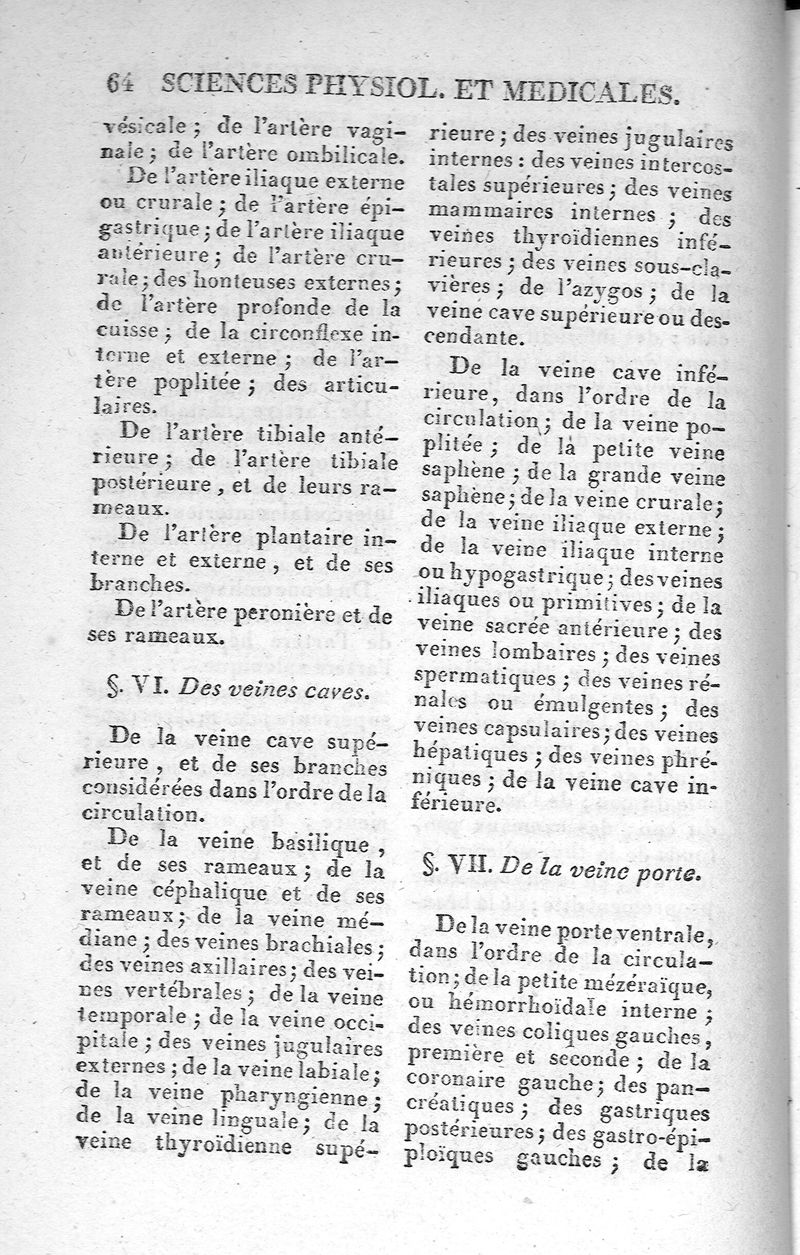 64 SCIENCES PHYSIOL. ET MEDICALES.

vésicale ; de l'artère vaginale ; de l'artère ombilicale.

De l'artère iliaque externe ou crurale ; de l'artère épigastrique ; de l'artère iliaque antérieure ; de l'artère crurale ; des honteuses externes ; de l'artère profonde de la cuisse ; de la circonflexe interne et externe ; de l'artère poplitée ; des articulaires.

De l'artère tibiale antérieure ; de l'artère tibiale postérieure, et de leurs rameaux.

De l'artère plantaire interne et externe, et de ses branches.

De l'artère peronière et de ses rameaux.

§. VI. Des veines caves.

De la veine cave supérieure, et de ses branches considérées dans l'ordre de la circulation.

De la veine basilique, et de ses rameaux ; de la veine céphalique et de ses rameaux ; de la veine médiane ; des veines brachiales ; des veines axillaires ; des veines vertébrales ; de la veine temporale ; de la veine occipitale ; des veines jugulaires externes ; de la veine labiale ; de la veine pharyngienne ; de la veine linguale ; de la veine thyroïdienne supérieure ; des veines jugulaires internes : des veines intercostales supérieures ; des veines mammaires internes ; des veines thyroïdiennes inférieures ; des veines sous-clavières ; de l'azygos ; de la veine cave supérieure ou descendante.

De la veine cave inférieure, dans l'ordre de la circulation ; de la veine poplitée ; de la petite veine saphène ; de la grande veine saphène ; de la veine crurale ; de la veine iliaque externe ; de la veine iliaque interne ou hypogastrique ; des veines iliaques ou primitives ; de la veine sacrée antérieure ; des veines lombaires ; des veines spermatiques ; des veines rénales ou émulgentes ; des veines capsulaires ; des veines hépatiques ; des veines phréniques ; de la veine cave inférieure.

§. VII. De la veine porte.

De la veine porte ventrale, dans l'ordre de la circulation ; de la petite mézéraïque, ou hémorrhoïdale interne ; des veines coliques gauches, première et seconde ; de la coronaire gauche ; des pancréatiques ; des gastriques postérieures ; des gastro-épiploïques gauches ; de la